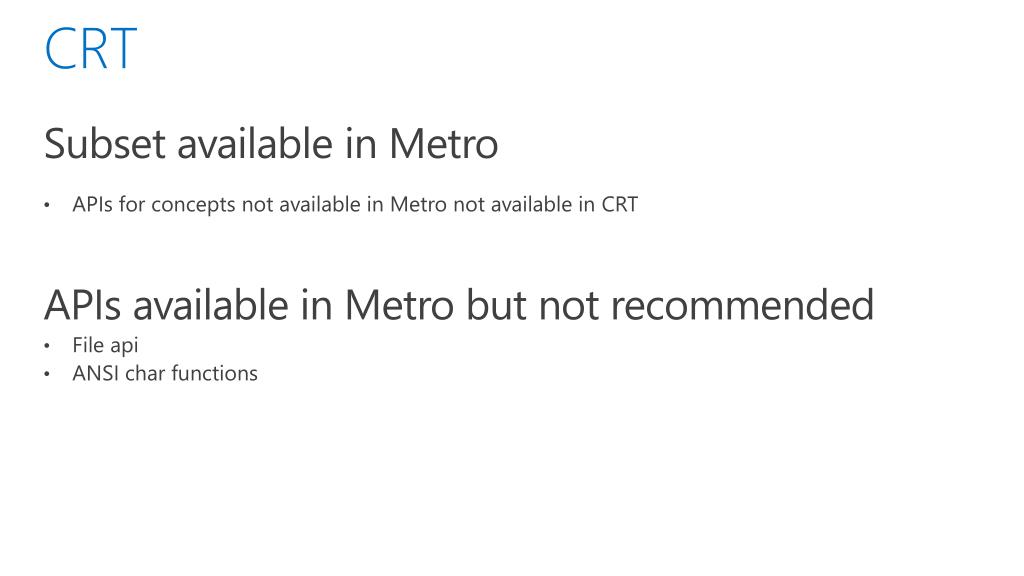 CRT

Subset available in Metro

• APIs for concepts not available in Metro not available in CRT

APIs available in Metro but not recommended

• File api
• ANSI char functions